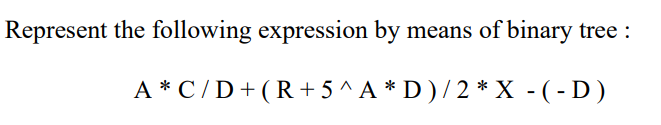 Represent the following expression by means of binary tree :

A * C / D + ( R + 5 ^ A * D ) / 2 * X - ( - D )